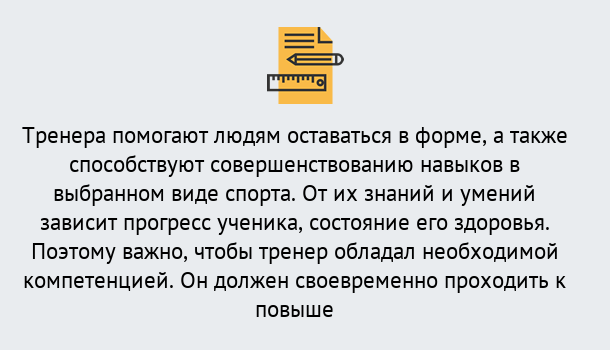 Тренера помогают людям оставаться в форме, а также способствуют совершенствованию навыков в выбранном виде спорта. От их знаний и умений зависит прогресс ученика, состояние его здоровья. Поэтому важно, чтобы тренер обладал необходимой компетенцией. Он должен своевременно проходить к повыше